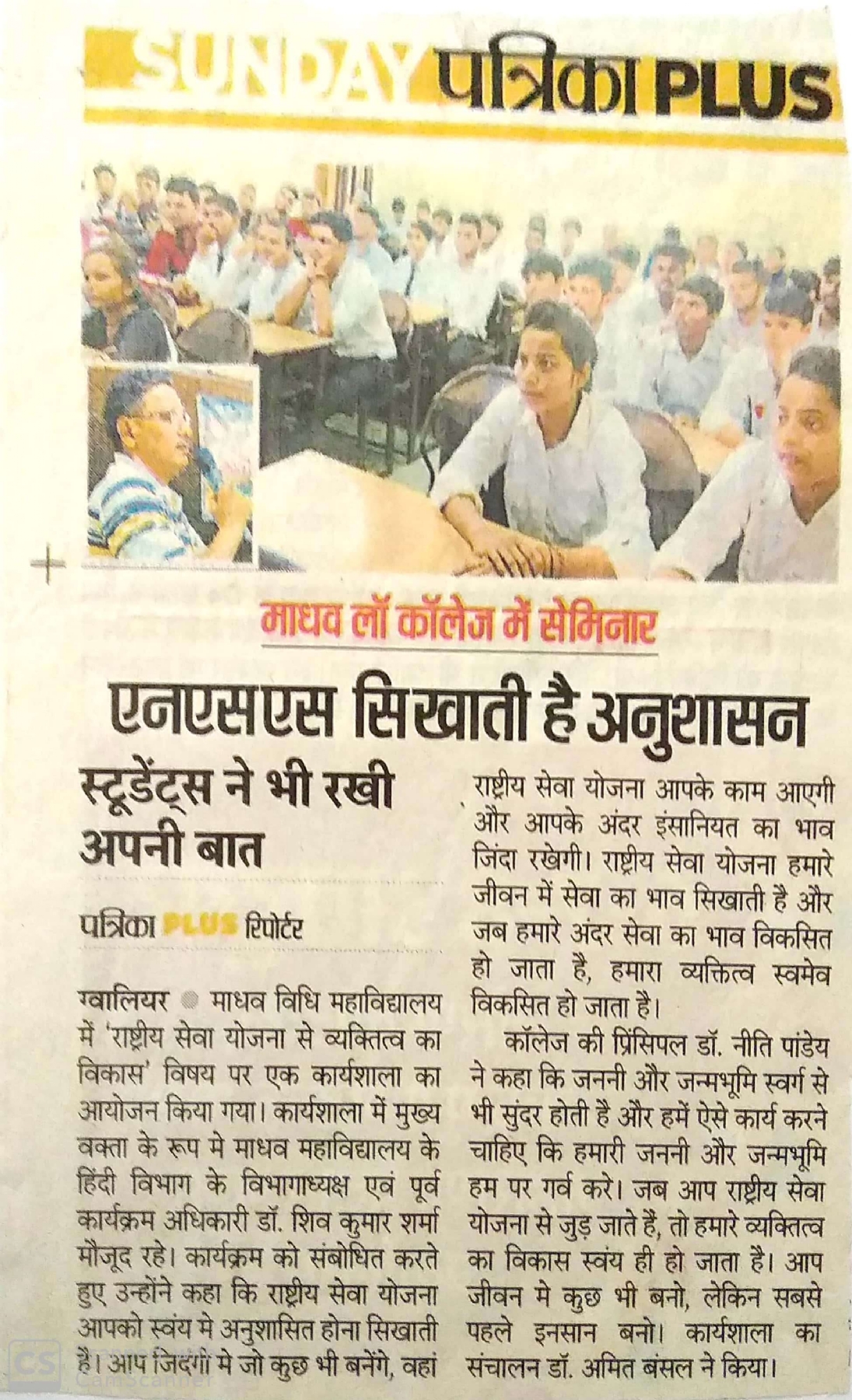 SUNDAY पत्रिका PLUS

माधव लॉ कॉलेज में सेमिनार

एनएसएस सिखाती है अनुशासन

स्टूडेंट्स ने भी रखी अपनी बात

पत्रिका PLUS रिपोर्टर

ग्वालियर ● माधव विधि महाविद्यालय में 'राष्ट्रीय सेवा योजना से व्यक्तित्व का विकास' विषय पर एक कार्यशाला का आयोजन किया गया। कार्यशाला में मुख्य वक्ता के रूप मे माधव महाविद्यालय के हिंदी विभाग के विभागाध्यक्ष एवं पूर्व कार्यक्रम अधिकारी डॉ. शिव कुमार शर्मा मौजूद रहे। कार्यक्रम को संबोधित करते हुए उन्होंने कहा कि राष्ट्रीय सेवा योजना आपको स्वंय मे अनुशासित होना सिखाती है। आप जिंदगी मे जो कुछ भी बनेंगे, वहां राष्ट्रीय सेवा योजना आपके काम आएगी और आपके अंदर इंसानियत का भाव जिंदा रखेगी। राष्ट्रीय सेवा योजना हमारे जीवन में सेवा का भाव सिखाती है और जब हमारे अंदर सेवा का भाव विकसित हो जाता है, हमारा व्यक्तित्व स्वमेव विकसित हो जाता है।

कॉलेज की प्रिंसिपल डॉ. नीति पांडेय ने कहा कि जननी और जन्मभूमि स्वर्ग से भी सुंदर होती है और हमें ऐसे कार्य करने चाहिए कि हमारी जननी और जन्मभूमि हम पर गर्व करे। जब आप राष्ट्रीय सेवा योजना से जुड़ जाते हैं, तो हमारे व्यक्तित्व का विकास स्वंय ही हो जाता है। आप जीवन मे कुछ भी बनो, लेकिन सबसे पहले इनसान बनो। कार्यशाला का संचालन डॉ. अमित बंसल ने किया।

CS CamScanner